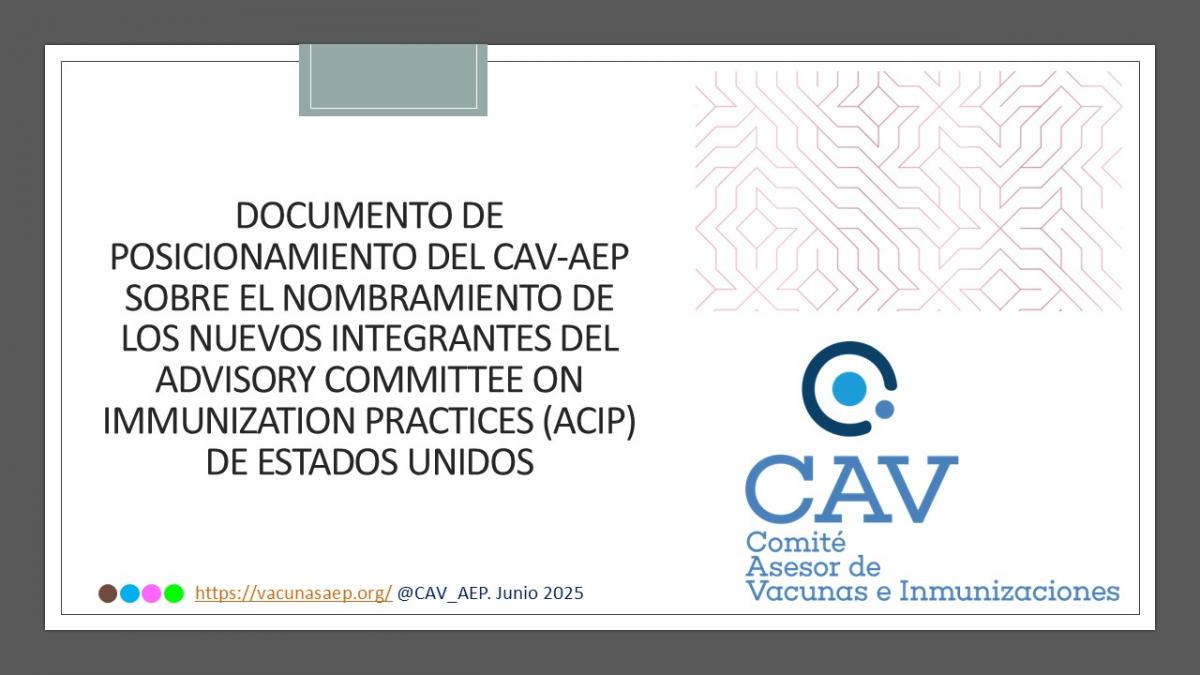 DOCUMENTO DE POSICIONAMIENTO DEL CAV-AEP SOBRE EL NOMBRAMIENTO DE LOS NUEVOS INTEGRANTES DEL ADVISORY COMMITTEE ON IMMUNIZATION PRACTICES (ACIP) DE ESTADOS UNIDOS

CAV
Comité
Asesor de
Vacunas e Inmunizaciones

https://vacunasaep.org/ @CAV_AEP. Junio 2025